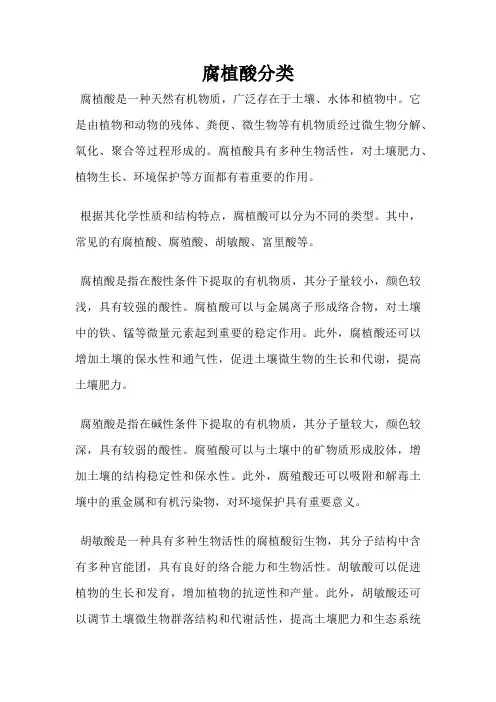 腐植酸分类

腐植酸是一种天然有机物质，广泛存在于土壤、水体和植物中。它是由植物和动物的残体、粪便、微生物等有机物质经过微生物分解、氧化、聚合等过程形成的。腐植酸具有多种生物活性，对土壤肥力、植物生长、环境保护等方面都有着重要的作用。

根据其化学性质和结构特点，腐植酸可以分为不同的类型。其中，常见的有腐植酸、腐殖酸、胡敏酸、富里酸等。

腐植酸是指在酸性条件下提取的有机物质，其分子量较小，颜色较浅，具有较强的酸性。腐植酸可以与金属离子形成络合物，对土壤中的铁、锰等微量元素起到重要的稳定作用。此外，腐植酸还可以增加土壤的保水性和通气性，促进土壤微生物的生长和代谢，提高土壤肥力。

腐殖酸是指在碱性条件下提取的有机物质，其分子量较大，颜色较深，具有较弱的酸性。腐殖酸可以与土壤中的矿物质形成胶体，增加土壤的结构稳定性和保水性。此外，腐殖酸还可以吸附和解毒土壤中的重金属和有机污染物，对环境保护具有重要意义。

胡敏酸是一种具有多种生物活性的腐植酸衍生物，其分子结构中含有多种官能团，具有良好的络合能力和生物活性。胡敏酸可以促进植物的生长和发育，增加植物的抗逆性和产量。此外，胡敏酸还可以调节土壤微生物群落结构和代谢活性，提高土壤肥力和生态系统